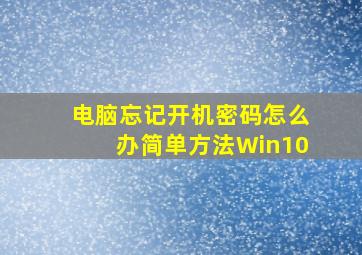 电脑忘记开机密码怎么办简单方法Win10